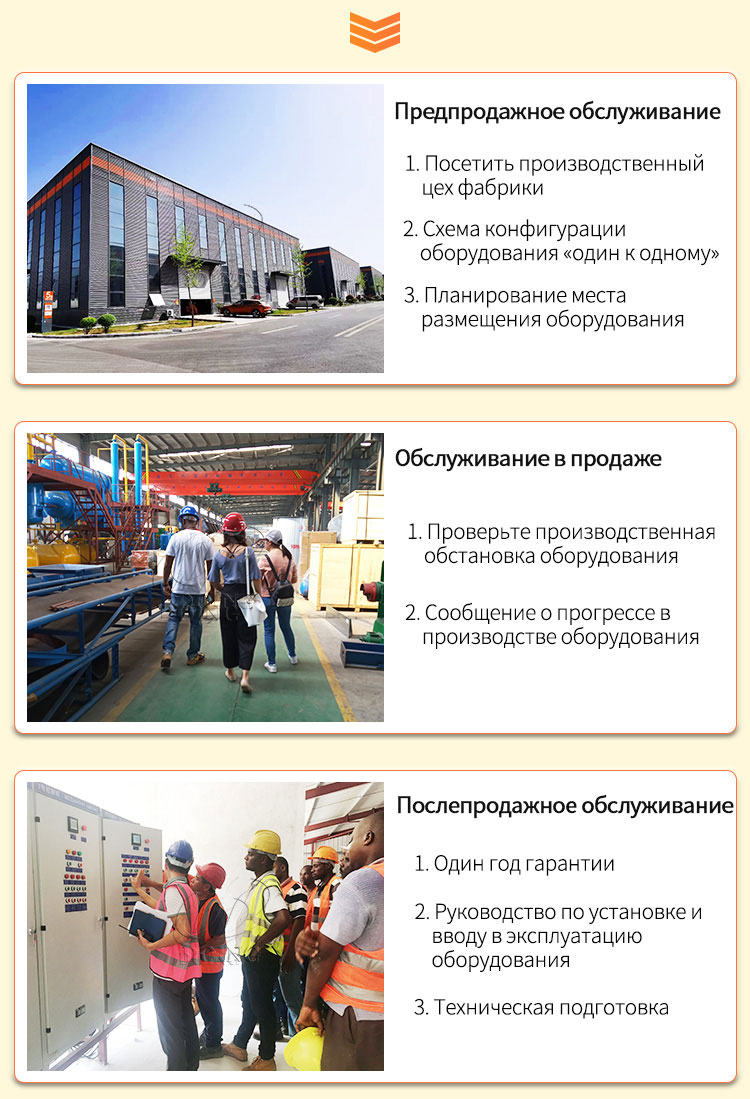 Предпродажное обслуживание

1. Посетить производственный цех фабрики

2. Схема конфигурации оборудования «один к одному»

3. Планирование места размещения оборудования

Обслуживание в продаже

1. Проверьте производственная обстановка оборудования

2. Сообщение о прогрессе в производстве оборудования

Послепродажное обслуживание

1. Один год гарантии

2. Руководство по установке и вводу в эксплуатацию оборудования

3. Техническая подготовка